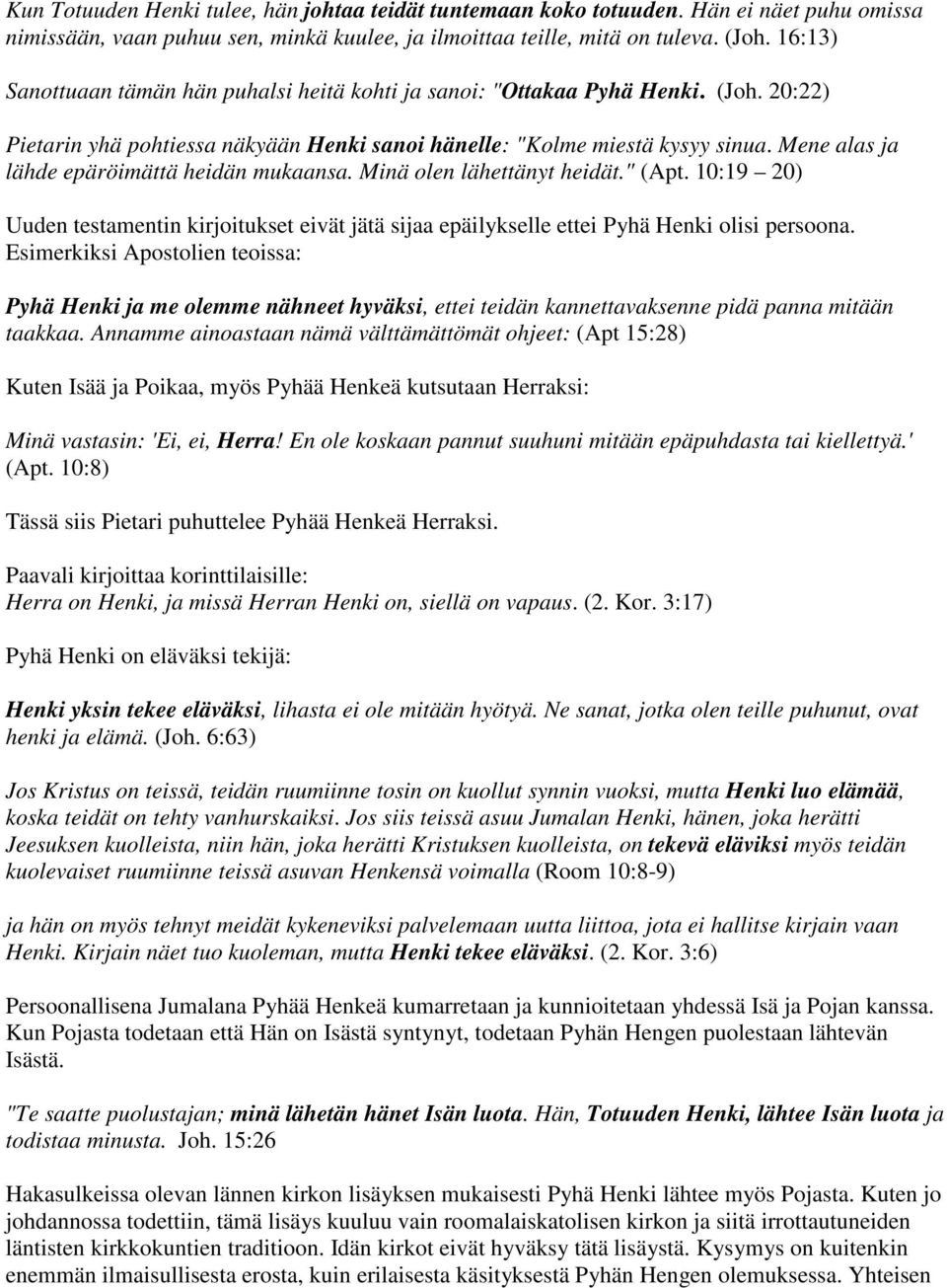 Kun Totuuden Henki tulee, hän johtaa teidät tuntemaan koko totuuden. Hän ei näet puhu omissa nimissään, vaan puhuu sen, minkä kuulee, ja ilmoittaa teille, mitä on tuleva. (Joh. 16:13)

Sanottuaan tämän hän puhalsi heitä kohti ja sanoi: "Ottakaa Pyhä Henki. (Joh. 20:22)

Pietarin yhä pohtiessa näkyään Henki sanoi hänelle: "Kolme miestä kysyy sinua. Mene alas ja lähde epäröimättä heidän mukaansa. Minä olen lähettänyt heidät." (Apt. 10:19 – 20)

Uuden testamentin kirjoitukset eivät jätä sijaa epäilykselle ettei Pyhä Henki olisi persoona. Esimerkiksi Apostolien teoissa:

Pyhä Henki ja me olemme nähneet hyväksi, ettei teidän kannettavaksenne pidä panna mitään taakkaa. Annamme ainoastaan nämä välttämättömät ohjeet: (Apt 15:28)

Kuten Isää ja Poikaa, myös Pyhää Henkeä kutsutaan Herraksi:

Minä vastasin: 'Ei, ei, Herra! En ole koskaan pannut suuhuni mitään epäpuhdasta tai kiellettyä.' (Apt. 10:8)

Tässä siis Pietari puhuttelee Pyhää Henkeä Herraksi.

Paavali kirjoittaa korinttilaisille:
Herra on Henki, ja missä Herran Henki on, siellä on vapaus. (2. Kor. 3:17)

Pyhä Henki on eläväksi tekijä:

Henki yksin tekee eläväksi, lihasta ei ole mitään hyötyä. Ne sanat, jotka olen teille puhunut, ovat henki ja elämä. (Joh. 6:63)

Jos Kristus on teissä, teidän ruumiinne tosin on kuollut synnin vuoksi, mutta Henki luo elämää, koska teidät on tehty vanhurskaiksi. Jos siis teissä asuu Jumalan Henki, hänen, joka herätti Jeesuksen kuolleista, niin hän, joka herätti Kristuksen kuolleista, on tekevä eläviksi myös teidän kuolevaiset ruumiinne teissä asuvan Henkensä voimalla (Room 10:8-9)

ja hän on myös tehnyt meidät kykeneviksi palvelemaan uutta liittoa, jota ei hallitse kirjain vaan Henki. Kirjain näet tuo kuoleman, mutta Henki tekee eläväksi. (2. Kor. 3:6)

Persoonallisena Jumalana Pyhää Henkeä kumarretaan ja kunnioitetaan yhdessä Isä ja Pojan kanssa. Kun Pojasta todetaan että Hän on Isästä syntynyt, todetaan Pyhän Hengen puolestaan lähtevän Isästä.

"Te saatte puolustajan; minä lähetän hänet Isän luota. Hän, Totuuden Henki, lähtee Isän luota ja todistaa minusta. Joh. 15:26

Hakasulkeissa olevan lännen kirkon lisäyksen mukaisesti Pyhä Henki lähtee myös Pojasta. Kuten jo johdannossa todettiin, tämä lisäys kuuluu vain roomalaiskatolisen kirkon ja siitä irrottautuneiden läntisten kirkkokuntien traditioon. Idän kirkot eivät hyväksy tätä lisäystä. Kysymys on kuitenkin enemmän ilmaisullisesta erosta, kuin erilaisesta käsityksestä Pyhän Hengen olemuksessa. Yhteisen